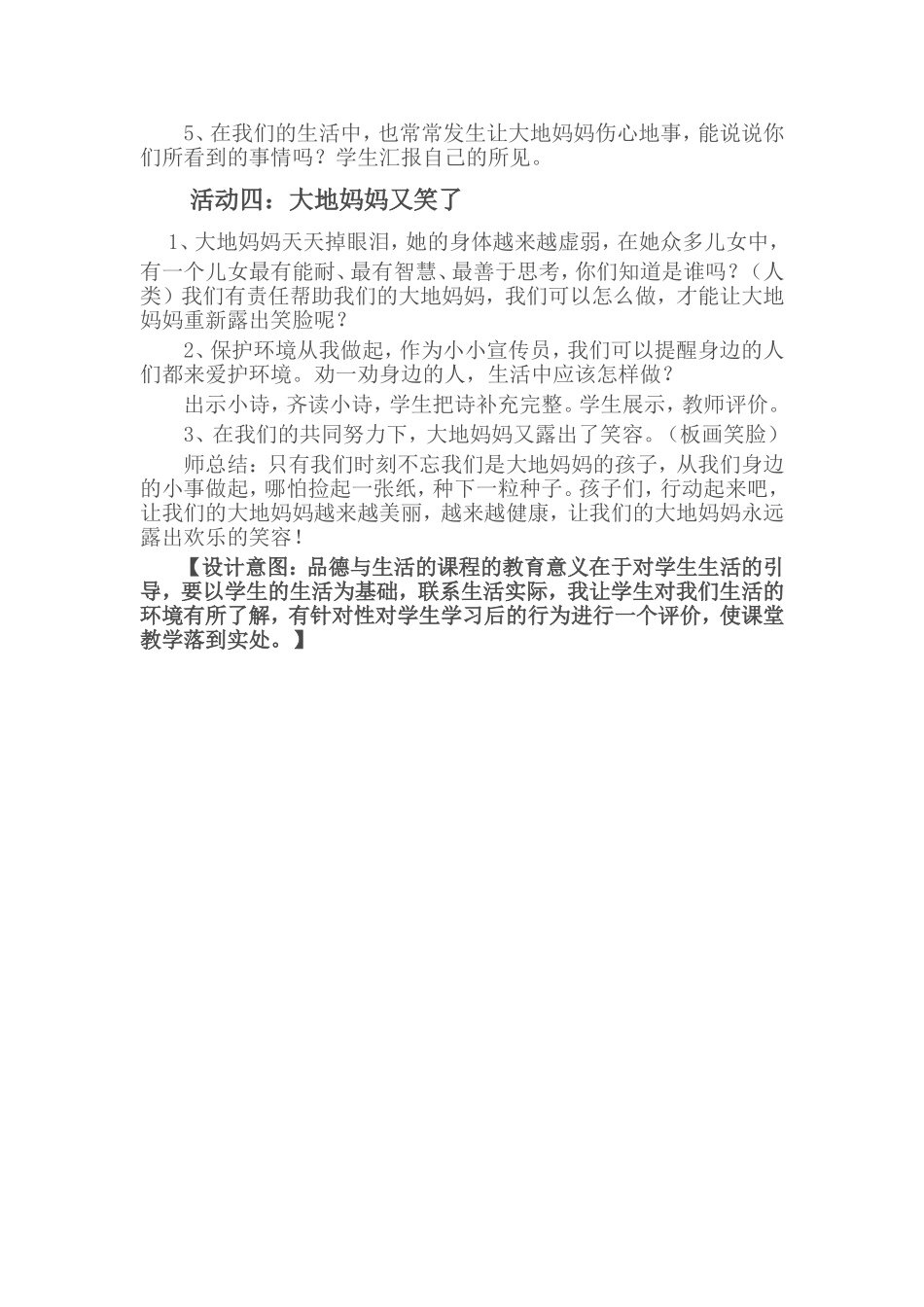 5、在我们的生活中，也常常发生让大地妈妈伤心地事，能说说你们所看到的事情吗？学生汇报自己的所见。

活动四：大地妈妈又笑了

1、大地妈妈天天掉眼泪，她的身体越来越虚弱，在她众多儿女中，有一个儿女最有能耐、最有智慧、最善于思考，你们知道是谁吗？（人类）我们有责任帮助我们的大地妈妈，我们可以怎么做，才能让大地妈妈重新露出笑脸呢？

2、保护环境从我做起，作为小小宣传员，我们可以提醒身边的人们都来爱护环境。劝一劝身边的人，生活中应该怎样做？

出示小诗，齐读小诗，学生把诗补充完整。学生展示，教师评价。

3、在我们的共同努力下，大地妈妈又露出了笑容。（板画笑脸）

师总结：只有我们时刻不忘我们是大地妈妈的孩子，从我们身边的小事做起，哪怕捡起一张纸，种下一粒种子。孩子们，行动起来吧，让我们的大地妈妈越来越美丽，越来越健康，让我们的大地妈妈永远露出欢乐的笑容！

【设计意图：品德与生活的课程的教育意义在于对学生生活的引导，要以学生的生活为基础，联系生活实际，我让学生对我们生活的环境有所了解，有针对性对学生学习后的行为进行一个评价，使课堂教学落到实处。】